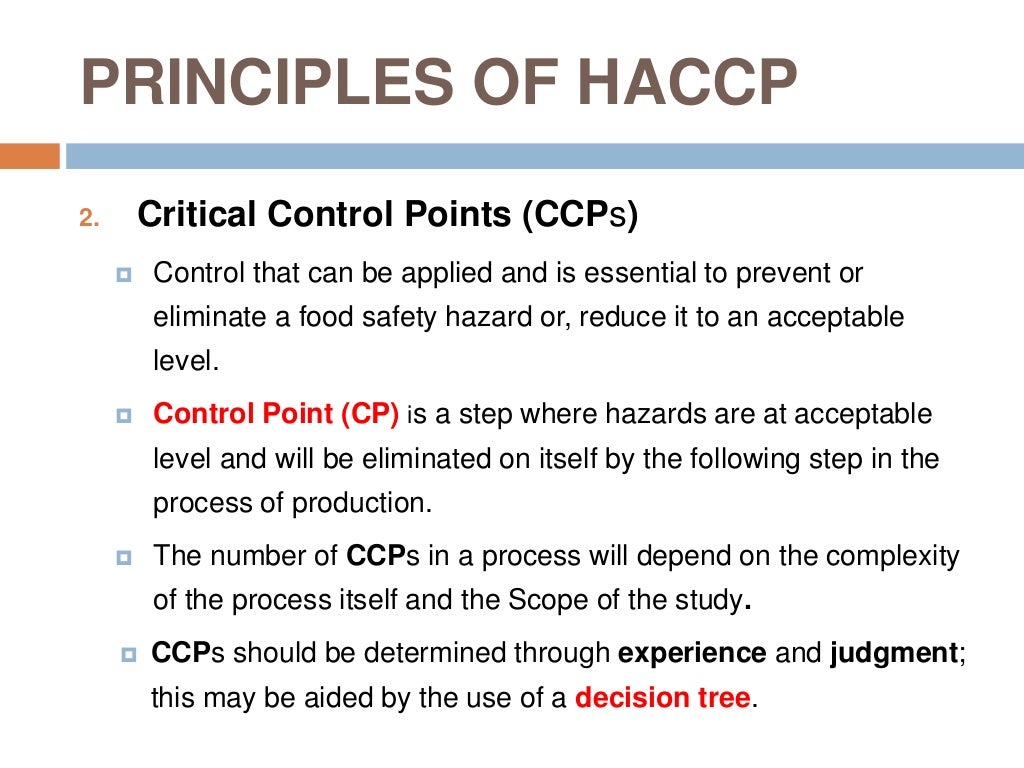 PRINCIPLES OF HACCP

2. Critical Control Points (CCPs)

Control that can be applied and is essential to prevent or eliminate a food safety hazard or, reduce it to an acceptable level.

Control Point (CP) is a step where hazards are at acceptable level and will be eliminated on itself by the following step in the process of production.

The number of CCPs in a process will depend on the complexity of the process itself and the Scope of the study.

CCPs should be determined through experience and judgment; this may be aided by the use of a decision tree.